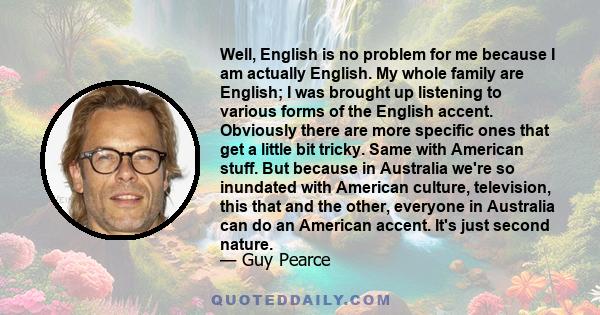 Well, English is no problem for me because I am actually English. My whole family are English; I was brought up listening to various forms of the English accent. Obviously there are more specific ones that get a little bit tricky. Same with American stuff. But because in Australia we're so inundated with American culture, television, this that and the other, everyone in Australia can do an American accent. It's just second nature.

— Guy Pearce

QUOTEDDAILY.COM